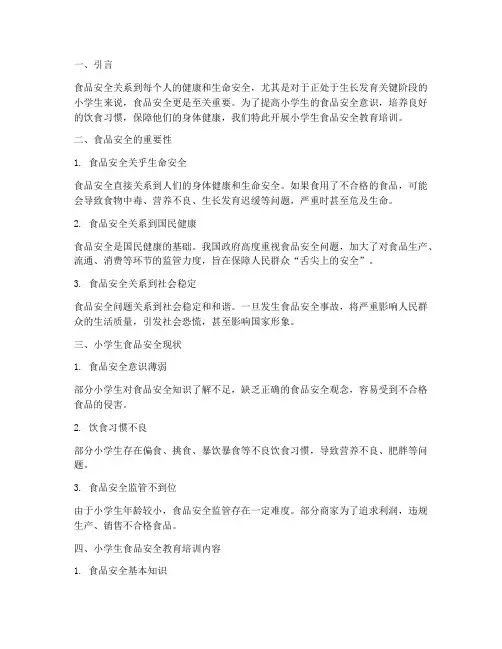 一、引言

食品安全关系到每个人的健康和生命安全，尤其是对于正处于生长发育关键阶段的小学生来说，食品安全更是至关重要。为了提高小学生的食品安全意识，培养良好的饮食习惯，保障他们的身体健康，我们特此开展小学生食品安全教育培训。

二、食品安全的重要性

1. 食品安全关乎生命安全

食品安全直接关系到人们的身体健康和生命安全。如果食用了不合格的食品，可能会导致食物中毒、营养不良、生长发育迟缓等问题，严重时甚至危及生命。

2. 食品安全关系到国民健康

食品安全是国民健康的基础。我国政府高度重视食品安全问题，加大了对食品生产、流通、消费等环节的监管力度，旨在保障人民群众“舌尖上的安全”。

3. 食品安全关系到社会稳定

食品安全问题关系到社会稳定和和谐。一旦发生食品安全事故，将严重影响人民群众的生活质量，引发社会恐慌，甚至影响国家形象。

三、小学生食品安全现状

1. 食品安全意识薄弱

部分小学生对食品安全知识了解不足，缺乏正确的食品安全观念，容易受到不合格食品的侵害。

2. 饮食习惯不良

部分小学生存在偏食、挑食、暴饮暴食等不良饮食习惯，导致营养不良、肥胖等问题。

3. 食品安全监管不到位

由于小学生年龄较小，食品安全监管存在一定难度。部分商家为了追求利润，违规生产、销售不合格食品。

四、小学生食品安全教育培训内容

1. 食品安全基本知识